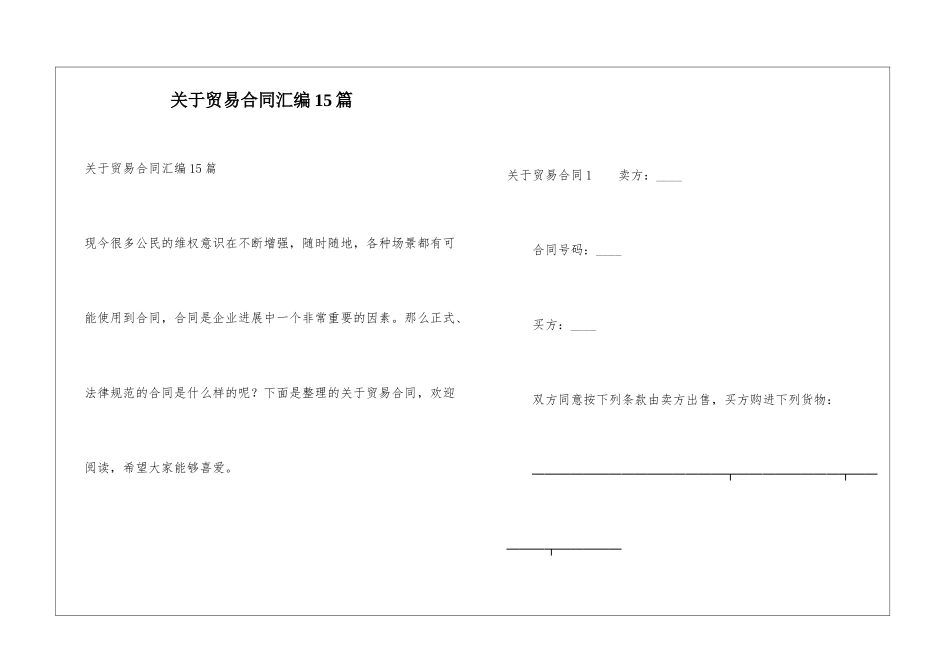 关于贸易合同汇编15篇

关于贸易合同汇编15篇

现今很多公民的维权意识在不断增强，随时随地，各种场景都有可能使用到合同，合同是企业进展中一个非常重要的因素。那么正式、法律规范的合同是什么样的呢？下面是整理的关于贸易合同，欢迎阅读，希望大家能够喜爱。

关于贸易合同1　卖方：____

合同号码：____

买方：____

双方同意按下列条款由卖方出售，买方购进下列货物：